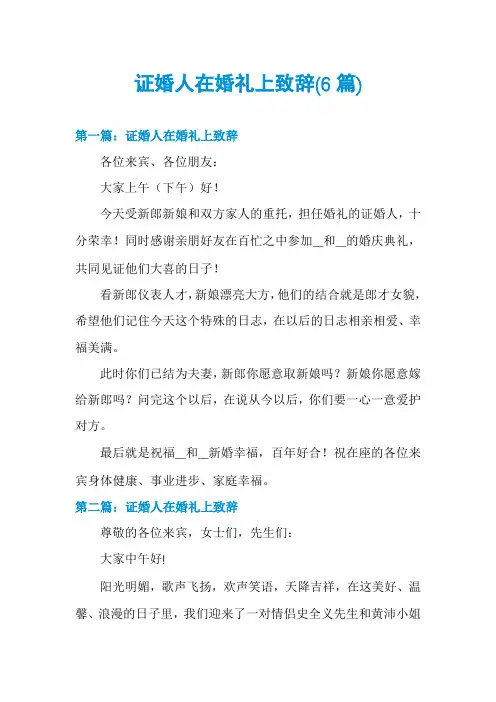 证婚人在婚礼上致辞(6 篇)

第一篇：证婚人在婚礼上致辞

各位来宾、各位朋友：

大家上午（下午）好！

今天受新郎新娘和双方家人的重托，担任婚礼的证婚人，十分荣幸！同时感谢亲朋好友在百忙之中参加__和__的婚庆典礼，共同见证他们大喜的日子！

看新郎仪表人才，新娘漂亮大方，他们的结合就是郎才女貌，希望他们记住今天这个特殊的日志，在以后的日志相亲相爱、幸福美满。

此时你们已结为夫妻，新郎你愿意取新娘吗？新娘你愿意嫁给新郎吗？问完这个以后，在说从今以后，你们要一心一意爱护对方。

最后就是祝福__和__新婚幸福，百年好合！祝在座的各位来宾身体健康、事业进步、家庭幸福。

第二篇：证婚人在婚礼上致辞

尊敬的各位来宾，女士们，先生们：

大家中午好!

阳光明媚，歌声飞扬，欢声笑语，天降吉祥，在这美好、温馨、浪漫的日子里，我们迎来了一对情侣史全义先生和黄沛小姐